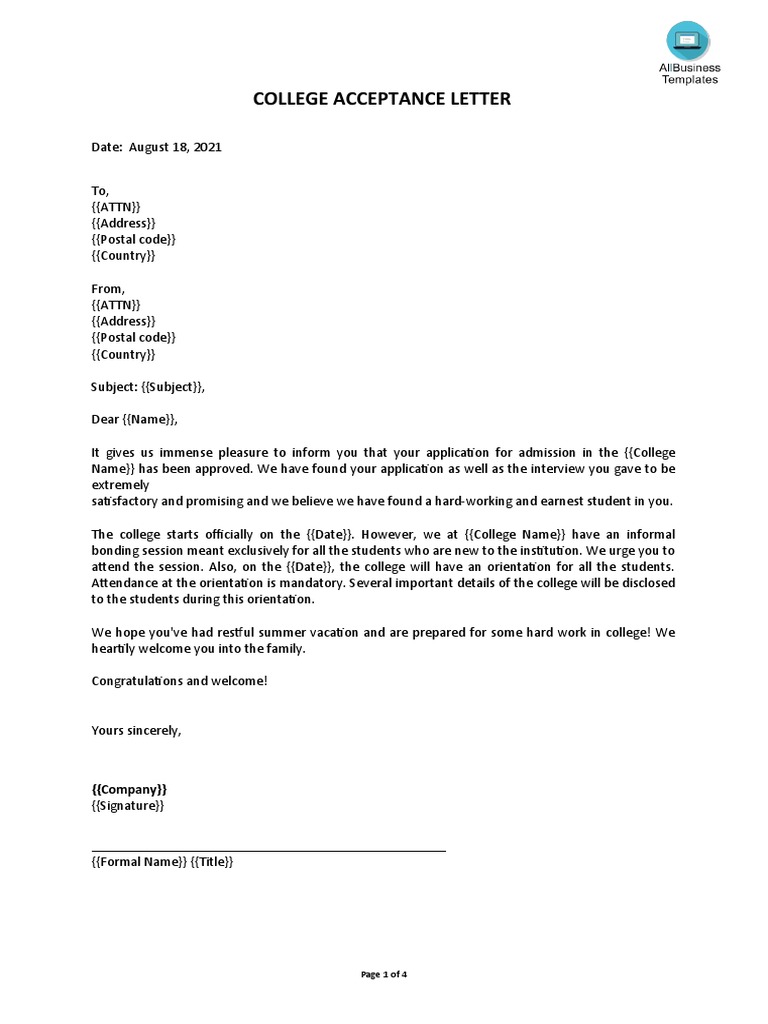 AllBusiness Templates

COLLEGE ACCEPTANCE LETTER

Date: August 18, 2021

To,
{{ATTN}}
{{Address}}
{{Postal code}}
{{Country}}

From,
{{ATTN}}
{{Address}}
{{Postal code}}
{{Country}}

Subject: {{Subject}},

Dear {{Name}},

It gives us immense pleasure to inform you that your application for admission in the {{College Name}} has been approved. We have found your application as well as the interview you gave to be extremely
satisfactory and promising and we believe we have found a hard-working and earnest student in you.

The college starts officially on the {{Date}}. However, we at {{College Name}} have an informal bonding session meant exclusively for all the students who are new to the institution. We urge you to attend the session. Also, on the {{Date}}, the college will have an orientation for all the students. Attendance at the orientation is mandatory. Several important details of the college will be disclosed to the students during this orientation.

We hope you've had restful summer vacation and are prepared for some hard work in college! We heartily welcome you into the family.

Congratulations and welcome!

Yours sincerely,

{{Company}}
{{Signature}}

{{Formal Name}} {{Title}}

Page 1 of 4